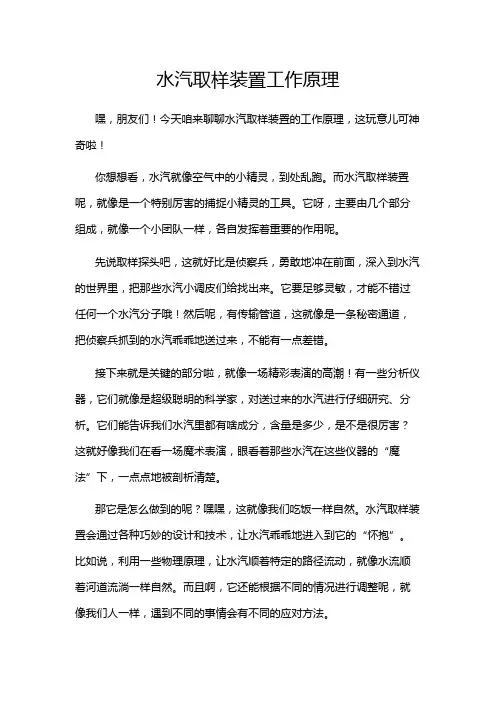 水汽取样装置工作原理

嘿，朋友们！今天咱来聊聊水汽取样装置的工作原理，这玩意儿可神奇啦！

你想想看，水汽就像空气中的小精灵，到处乱跑。而水汽取样装置呢，就像是一个特别厉害的捕捉小精灵的工具。它呀，主要由几个部分组成，就像一个小团队一样，各自发挥着重要的作用呢。

先说取样探头吧，这就好比是侦察兵，勇敢地冲在前面，深入到水汽的世界里，把那些水汽小调皮们给找出来。它要足够灵敏，才能不错过任何一个水汽分子哦！然后呢，有传输管道，这就像是一条秘密通道，把侦察兵抓到的水汽乖乖地送过来，不能有一点差错。

接下来就是关键的部分啦，就像一场精彩表演的高潮！有一些分析仪器，它们就像是超级聪明的科学家，对送过来的水汽进行仔细研究、分析。它们能告诉我们水汽里都有啥成分，含量是多少，是不是很厉害？这就好像我们在看一场魔术表演，眼看着那些水汽在这些仪器的“魔法”下，一点点地被剖析清楚。

那它是怎么做到的呢？嘿嘿，这就像我们吃饭一样自然。水汽取样装置会通过各种巧妙的设计和技术，让水汽乖乖地进入到它的“怀抱”。比如说，利用一些物理原理，让水汽顺着特定的路径流动，就像水流顺着河道流淌一样自然。而且啊，它还能根据不同的情况进行调整呢，就像我们人一样，遇到不同的事情会有不同的应对方法。